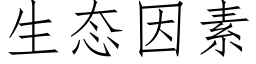 生态因素